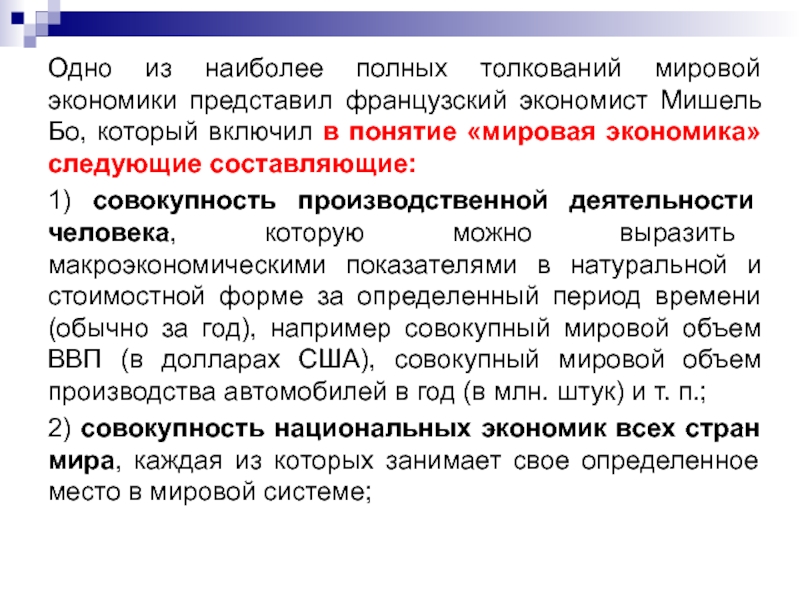 Одно из наиболее полных толкований мировой экономики представил французский экономист Мишель Бо, который включил в понятие «мировая экономика» следующие составляющие:

1) совокупность производственной деятельности человека, которую можно выразить макроэкономическими показателями в натуральной и стоимостной форме за определенный период времени (обычно за год), например совокупный мировой объем ВВП (в долларах США), совокупный мировой объем производства автомобилей в год (в млн. штук) и т. п.;

2) совокупность национальных экономик всех стран мира, каждая из которых занимает свое определенное место в мировой системе;